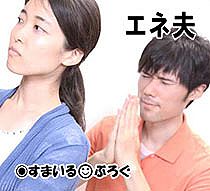 エネ夫

◉すまいる☺ぶろぐ